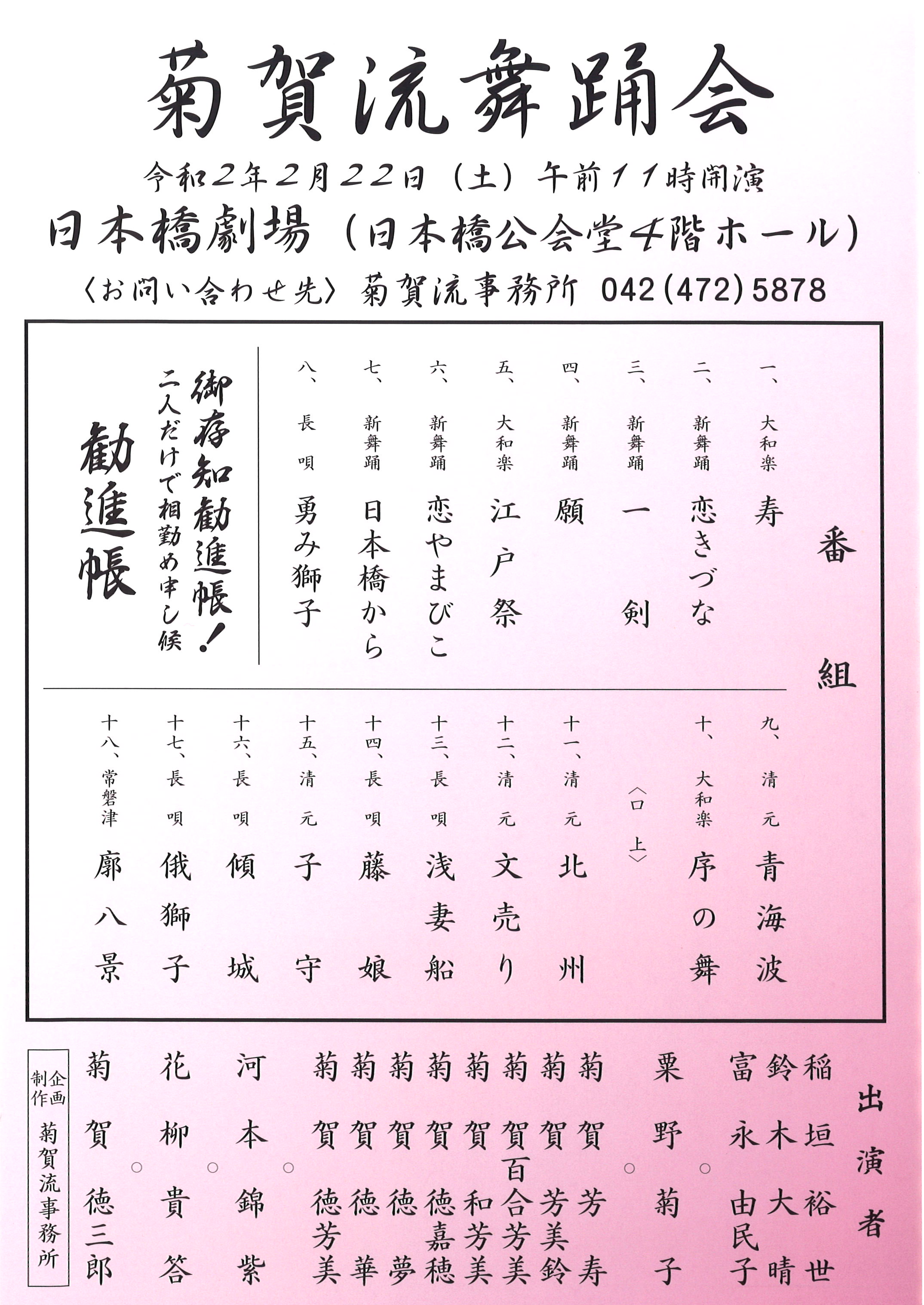 菊賀流舞踊会

令和2年2月22日（土）午前11時開演

日本橋劇場（日本橋公会堂4階ホール）

〈お問い合わせ先〉菊賀流事務所 042(472)5878

番組

一、大和楽 寿
二、新舞踊 恋きづな
三、新舞踊 一剣
四、新舞踊 願
五、大和楽 江戸祭
六、新舞踊 恋やまびこ
七、新舞踊 日本橋から
八、長唄 勇み獅子

御存知勧進帳！
二人だけで相勤め申し候
勧進帳

九、清元 青海波
十、大和楽 序の舞
〈口上〉
十一、清元 北州
十二、清元 文売り
十三、長唄 浅妻船
十四、長唄 藤娘
十五、清元 子守
十六、長唄 傾城
十七、長唄 俄獅子
十八、常磐津 廓八景

出演者

稲垣裕世 鈴木大晴 富永由民子 ○ 栗野菊子 ○ 菊賀芳寿 菊賀芳美鈴 菊賀百合芳美 菊賀和芳美 菊賀徳嘉穂 菊賀徳夢 菊賀徳華 菊賀徳芳美 ○ 河本錦紫 ○ 花柳貴答 ○ 菊賀徳三郎

企画制作 菊賀流事務所